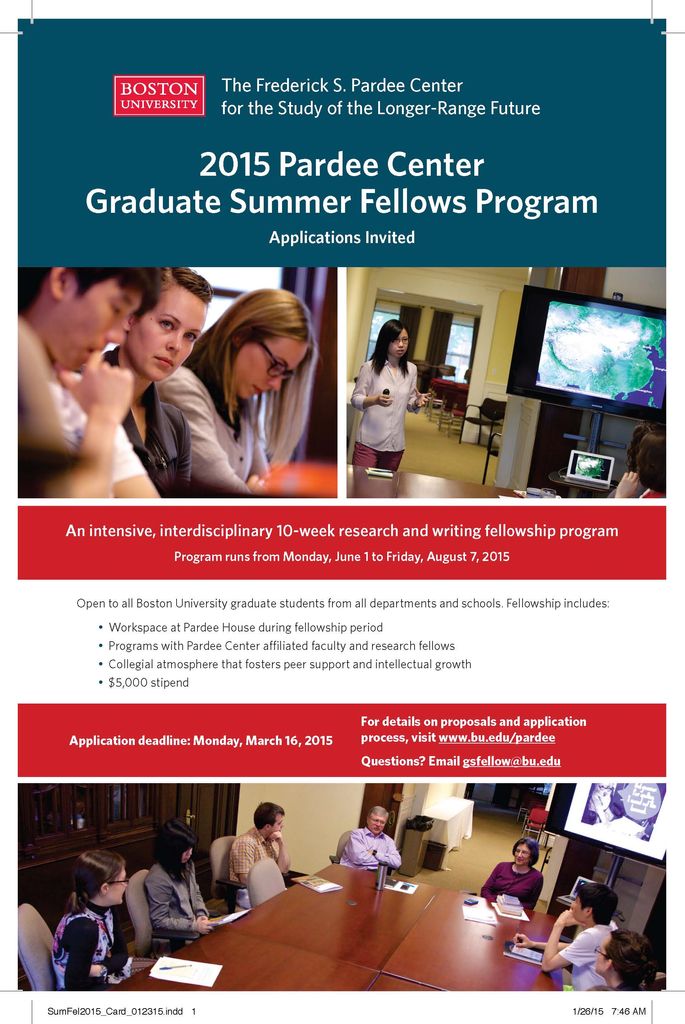 BOSTON UNIVERSITY

The Frederick S. Pardee Center for the Study of the Longer-Range Future

2015 Pardee Center Graduate Summer Fellows Program

Applications Invited

An intensive, interdisciplinary 10-week research and writing fellowship program

Program runs from Monday, June 1 to Friday, August 7, 2015

Open to all Boston University graduate students from all departments and schools. Fellowship includes:

• Workspace at Pardee House during fellowship period
• Programs with Pardee Center affiliated faculty and research fellows
• Collegial atmosphere that fosters peer support and intellectual growth
• $5,000 stipend

Application deadline: Monday, March 16, 2015

For details on proposals and application process, visit www.bu.edu/pardee

Questions? Email gsfellow@bu.edu

SumFel2015_Card_012315.indd 1

1/26/15 7:46 AM